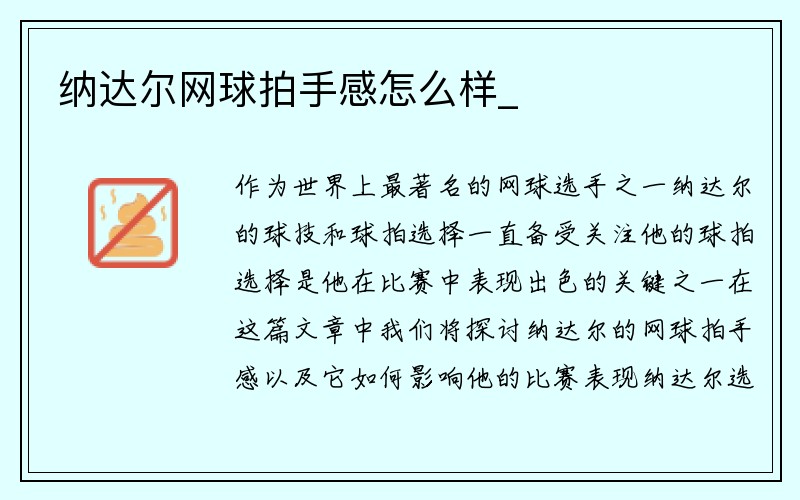 纳达尔网球拍手感怎么样_

作为世界上最著名的网球选手之一纳达尔的球技和球拍选择一直备受关注他的球拍选择是他在比赛中表现出色的关键之一在这篇文章中我们将探讨纳达尔的网球拍手感以及它如何影响他的比赛表现纳达尔选